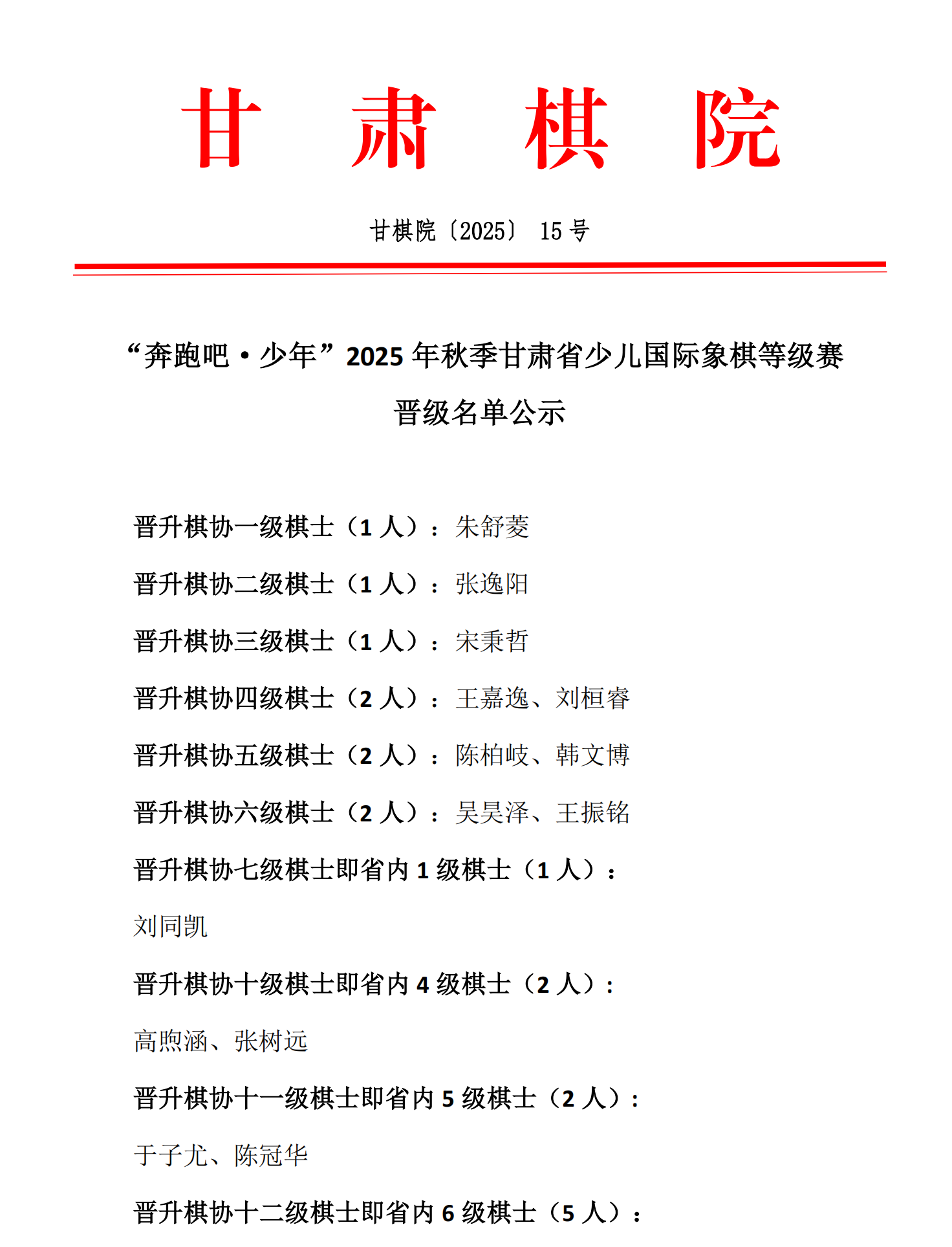 甘 肃 棋 院

甘棋院〔2025〕 15 号

“奔跑吧·少年”2025 年秋季甘肃省少儿国际象棋等级赛晋级名单公示

晋升棋协一级棋士（1 人）：朱舒菱

晋升棋协二级棋士（1 人）：张逸阳

晋升棋协三级棋士（1 人）：宋秉哲

晋升棋协四级棋士（2 人）：王嘉逸、刘桓睿

晋升棋协五级棋士（2 人）：陈柏岐、韩文博

晋升棋协六级棋士（2 人）：吴昊泽、王振铭

晋升棋协七级棋士即省内 1 级棋士（1 人）：

刘同凯

晋升棋协十级棋士即省内 4 级棋士（2 人）：

高煦涵、张树远

晋升棋协十一级棋士即省内 5 级棋士（2 人）：

于子尤、陈冠华

晋升棋协十二级棋士即省内 6 级棋士（5 人）：